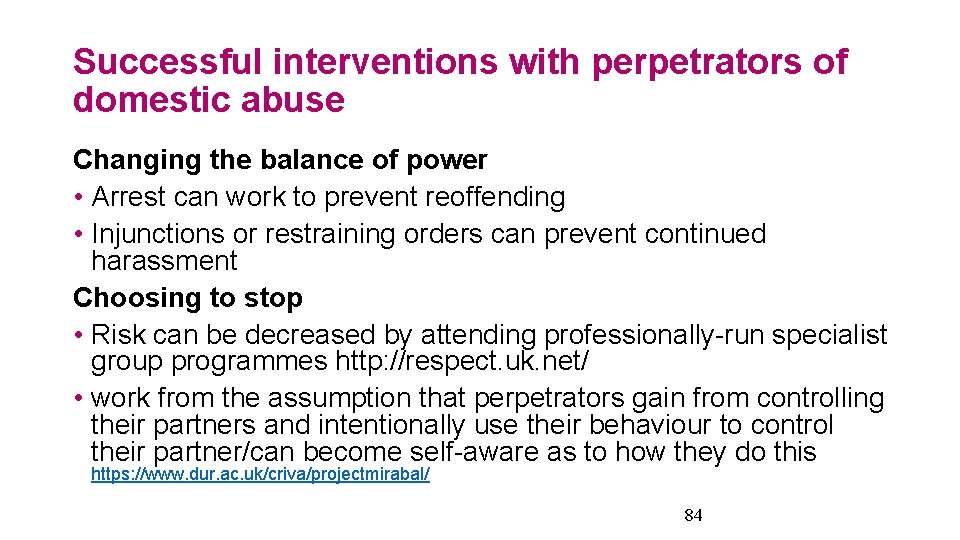 Successful interventions with perpetrators of domestic abuse

Changing the balance of power
• Arrest can work to prevent reoffending
• Injunctions or restraining orders can prevent continued harassment
Choosing to stop
• Risk can be decreased by attending professionally-run specialist group programmes http://respect.uk.net/
• work from the assumption that perpetrators gain from controlling their partners and intentionally use their behaviour to control their partner/can become self-aware as to how they do this
https://www.dur.ac.uk/criva/projectmirabal/

84